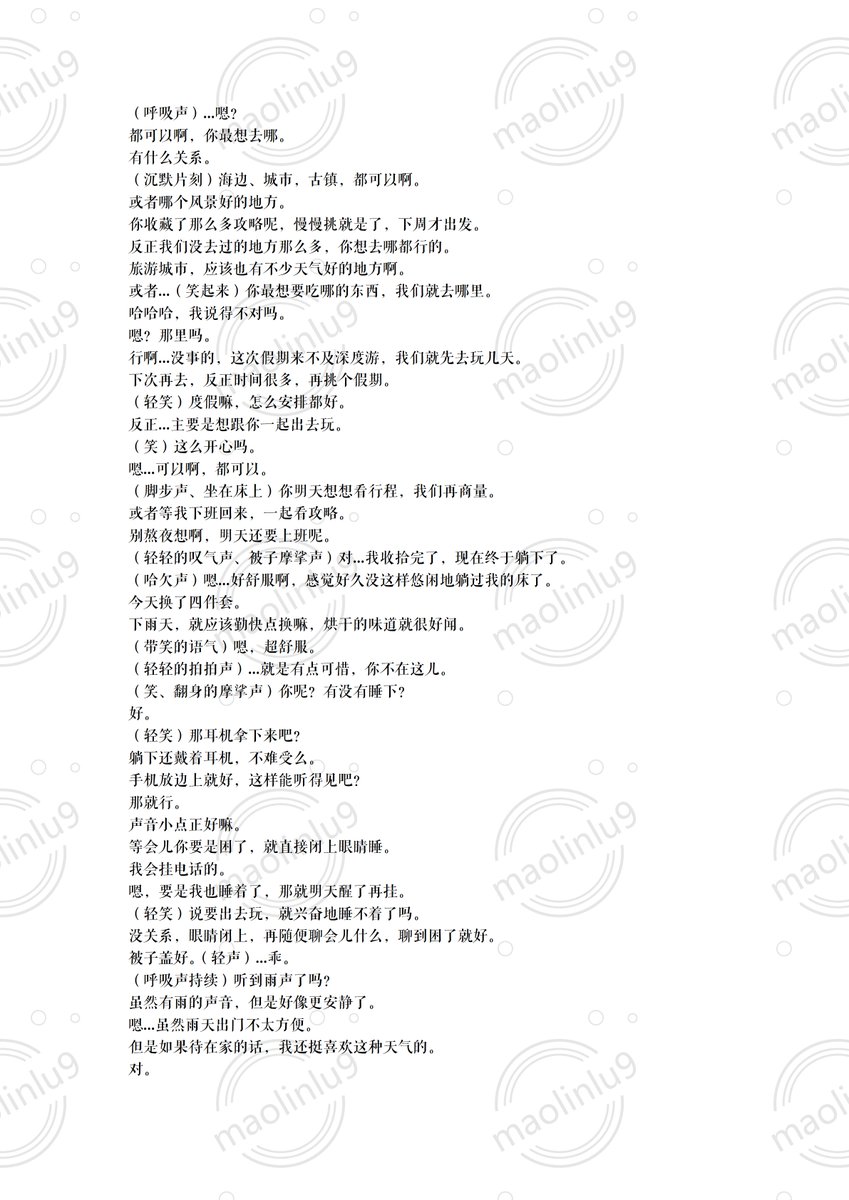 （呼吸声）...嗯?
都可以啊，你最想去哪。
有什么关系。
（沉默片刻）海边、城市，古镇，都可以啊。
或者哪个风景好的地方。
你收藏了那么多攻略呢，慢慢挑就是了，下周才出发。
反正我们没去过的地方那么多，你想去哪都行的。
旅游城市，应该也有不少天气好的地方啊。
或者...（笑起来）你最想要吃哪的东西，我们就去哪里。
哈哈哈，我说得不对吗。
嗯？那里吗。
行啊...没事的，这次假期来不及深度游，我们就先去玩几天。
下次再去，反正时间很多，再挑个假期。
（轻笑）度假嘛，怎么安排都好。
反正...主要是想跟你一起出去玩。
（笑）这么开心吗。
嗯...可以啊，都可以。
（脚步声、坐在床上）你明天想想看行程，我们再商量。
或者等我下班回来，一起看攻略。
别熬夜想啊，明天还要上班呢。
（轻轻的叹气声、被子摩挲声）对...我收拾完了，现在终于躺下了。
（哈欠声）嗯...好舒服啊，感觉好久没这样悠闲地躺过我的床了。
今天换了四件套。
下雨天，就应该勤快点换嘛，烘干的味道就很好闻。
（带笑的语气）嗯，超舒服。
（轻轻的拍拍声）...就是有点可惜，你不在这儿。
（笑、翻身的摩挲声）你呢？有没有睡下？
好。
（轻笑）那耳机拿下来吧？
躺下还戴着耳机，不难受么。
手机放边上就好，这样能听得见吧？
那就行。
声音小点正好嘛。
等会儿你要是困了，就直接闭上眼睛睡。
我会挂电话的。
嗯，要是我也睡着了，那就明天醒了再挂。
（轻笑）说要出去玩，就兴奋地睡不着了吗。
没关系，眼睛闭上，再随便聊会儿什么，聊到困了就好。
被子盖好。（轻声）...乖。
（呼吸声持续）听到雨声了吗？
虽然有雨的声音，但是好像更安静了。
嗯...虽然雨天出门不太方便。
但是如果待在家的话，我还挺喜欢这种天气的。
对。

maolinlu9